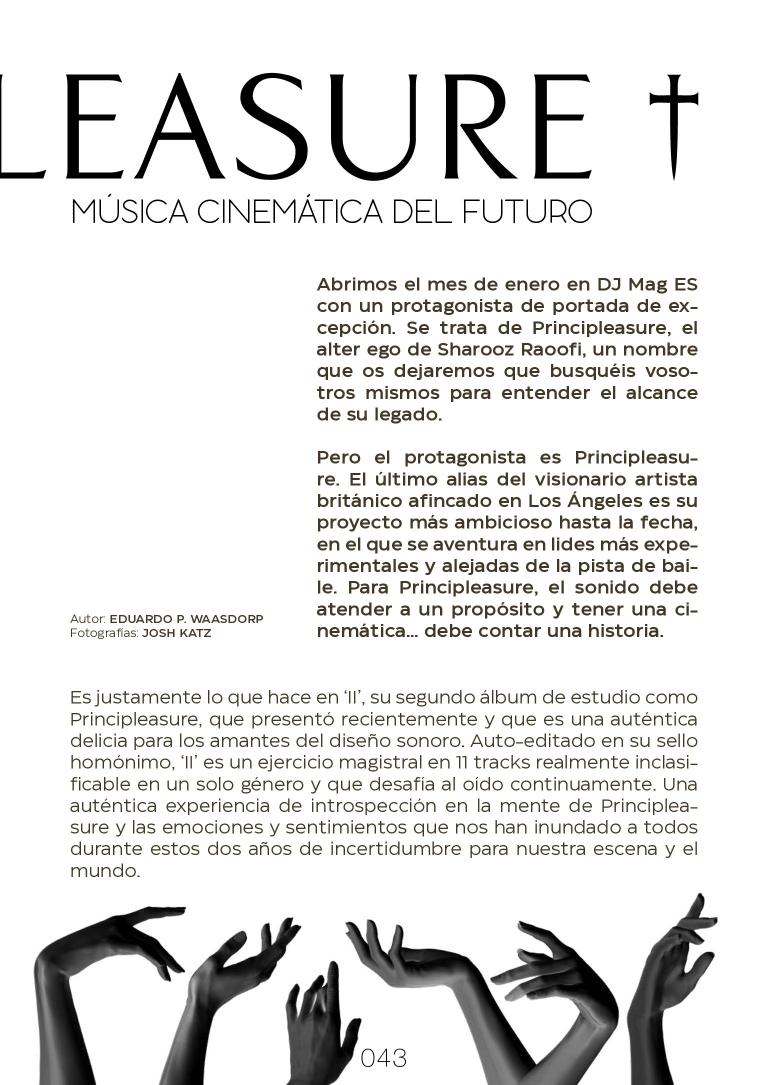 LEASURE †

MÚSICA CINEMÁTICA DEL FUTURO

Abrimos el mes de enero en DJ Mag ES con un protagonista de portada de excepción. Se trata de Principleasure, el alter ego de Sharooz Raoofi, un nombre que os dejaremos que busquéis vosotros mismos para entender el alcance de su legado.

Pero el protagonista es Principleasure. El último alias del visionario artista británico afincado en Los Ángeles es su proyecto más ambicioso hasta la fecha, en el que se aventura en lides más experimentales y alejadas de la pista de baile. Para Principleasure, el sonido debe atender a un propósito y tener una cinemática... debe contar una historia.

Autor: EDUARDO P. WAASDORP
Fotografías: JOSH KATZ

Es justamente lo que hace en 'II', su segundo álbum de estudio como Principleasure, que presentó recientemente y que es una auténtica delicia para los amantes del diseño sonoro. Auto-editado en su sello homónimo, 'II' es un ejercicio magistral en 11 tracks realmente inclasificable en un solo género y que desafía al oído continuamente. Una auténtica experiencia de introspección en la mente de Principleasure y las emociones y sentimientos que nos han inundado a todos durante estos dos años de incertidumbre para nuestra escena y el mundo.

043